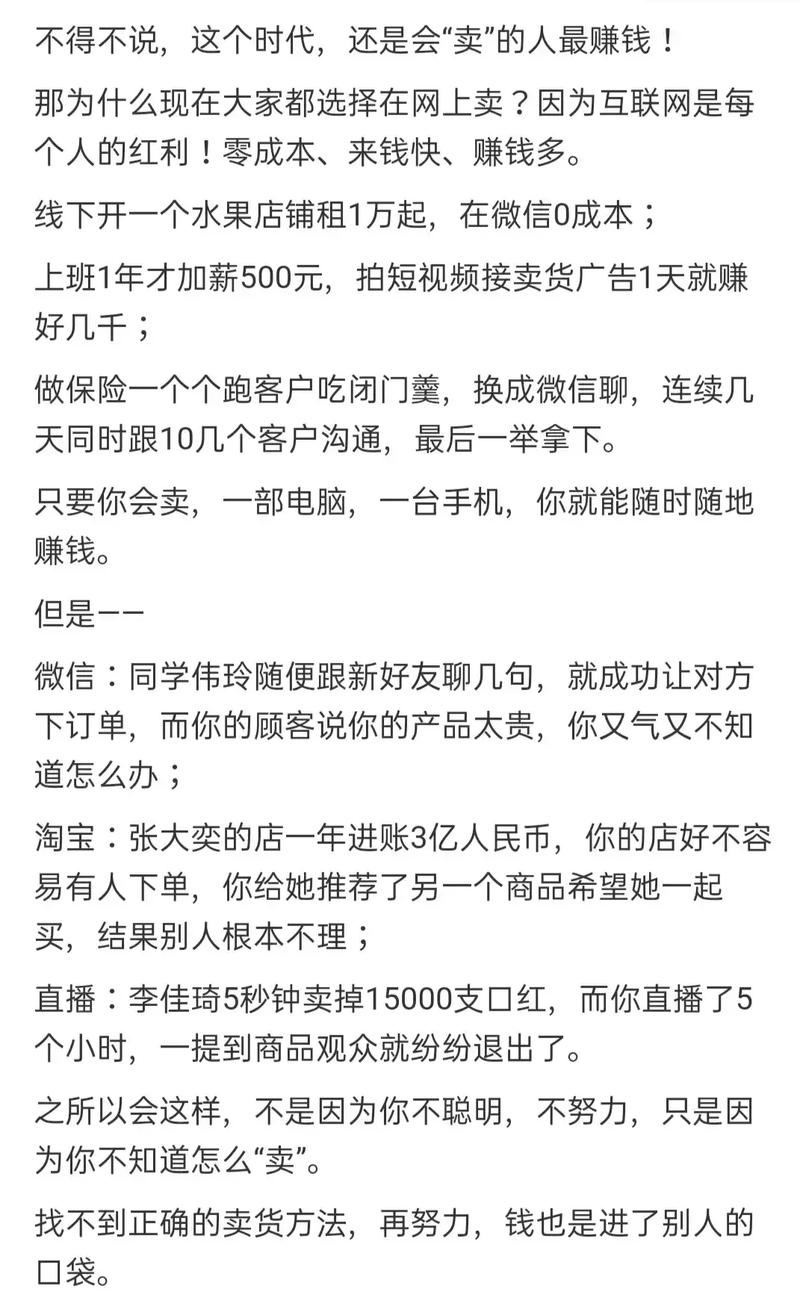 不得不说，这个时代，还是会“卖”的人最赚钱！

那为什么现在大家都选择在网上卖？因为互联网是每个人的红利！零成本、来钱快、赚钱多。

线下开一个水果店铺租1万起，在微信0成本；

上班1年才加薪500元，拍短视频接卖货广告1天就赚好几千；

做保险一个个跑客户吃闭门羹，换成微信聊，连续几天同时跟10几个客户沟通，最后一举拿下。

只要你会卖，一部电脑，一台手机，你就能随时随地赚钱。

但是——

微信：同学伟玲随便跟新好友聊几句，就成功让对方下订单，而你的顾客说你的产品太贵，你又气又不知道怎么办；

淘宝：张大奕的店一年进账3亿人民币，你的店好不容易有人下单，你给她推荐了另一个商品希望她一起买，结果别人根本不理；

直播：李佳琦5秒钟卖掉15000支口红，而你直播了5个小时，一提到商品观众就纷纷退出了。

之所以会这样，不是因为你不聪明，不努力，只是因为你不知道怎么“卖”。

找不到正确的卖货方法，再努力，钱也是进了别人的口袋。